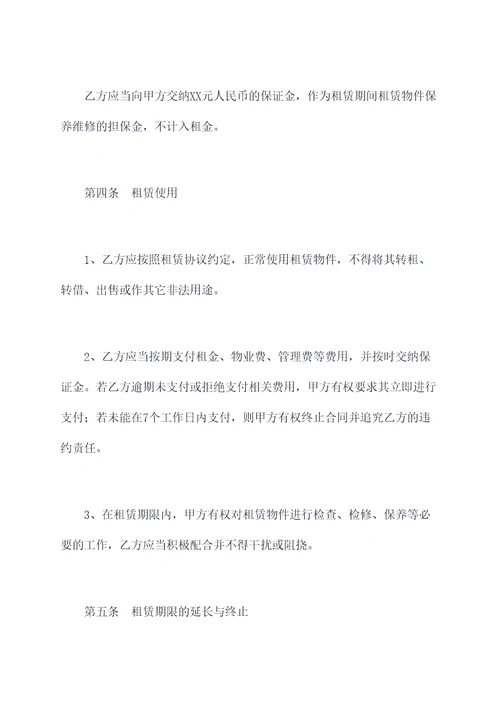 乙方应当向甲方交纳XX元人民币的保证金，作为租赁期间租赁物件保养维修的担保金，不计入租金。

第四条　租赁使用

1、乙方应按照租赁协议约定，正常使用租赁物件，不得将其转租、转借、出售或作其它非法用途。

2、乙方应当按期支付租金、物业费、管理费等费用，并按时交纳保证金。若乙方逾期未支付或拒绝支付相关费用，甲方有权要求其立即进行支付；若未能在7个工作日内支付，则甲方有权终止合同并追究乙方的违约责任。

3、在租赁期限内，甲方有权对租赁物件进行检查、检修、保养等必要的工作，乙方应当积极配合并不得干扰或阻挠。

第五条　租赁期限的延长与终止